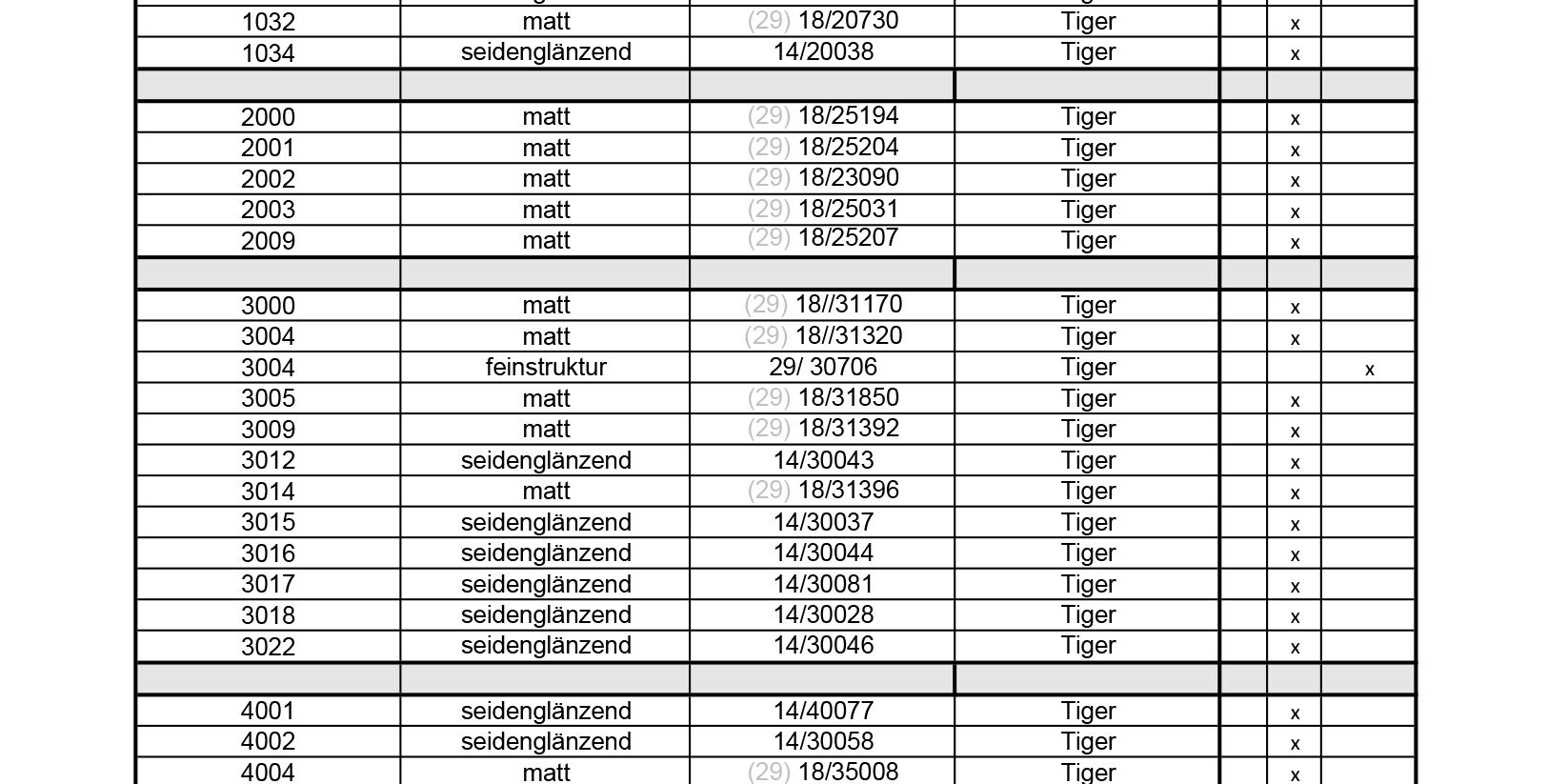 | | | | | | | |
|---|---|---|---|---|---|---|
| 1032 | matt | (29) 18/20730 | Tiger | | x | |
| 1034 | seidenglänzend | 14/20038 | Tiger | | x | |
| | | | | | | |
| 2000 | matt | (29) 18/25194 | Tiger | | x | |
| 2001 | matt | (29) 18/25204 | Tiger | | x | |
| 2002 | matt | (29) 18/23090 | Tiger | | x | |
| 2003 | matt | (29) 18/25031 | Tiger | | x | |
| 2009 | matt | (29) 18/25207 | Tiger | | x | |
| | | | | | | |
| 3000 | matt | (29) 18//31170 | Tiger | | x | |
| 3004 | matt | (29) 18//31320 | Tiger | | x | |
| 3004 | feinstruktur | 29/ 30706 | Tiger | | | x |
| 3005 | matt | (29) 18/31850 | Tiger | | x | |
| 3009 | matt | (29) 18/31392 | Tiger | | x | |
| 3012 | seidenglänzend | 14/30043 | Tiger | | x | |
| 3014 | matt | (29) 18/31396 | Tiger | | x | |
| 3015 | seidenglänzend | 14/30037 | Tiger | | x | |
| 3016 | seidenglänzend | 14/30044 | Tiger | | x | |
| 3017 | seidenglänzend | 14/30081 | Tiger | | x | |
| 3018 | seidenglänzend | 14/30028 | Tiger | | x | |
| 3022 | seidenglänzend | 14/30046 | Tiger | | x | |
| | | | | | | |
| 4001 | seidenglänzend | 14/40077 | Tiger | | x | |
| 4002 | seidenglänzend | 14/30058 | Tiger | | x | |
| 4004 | matt | (29) 18/35008 | Tiger | | x | |